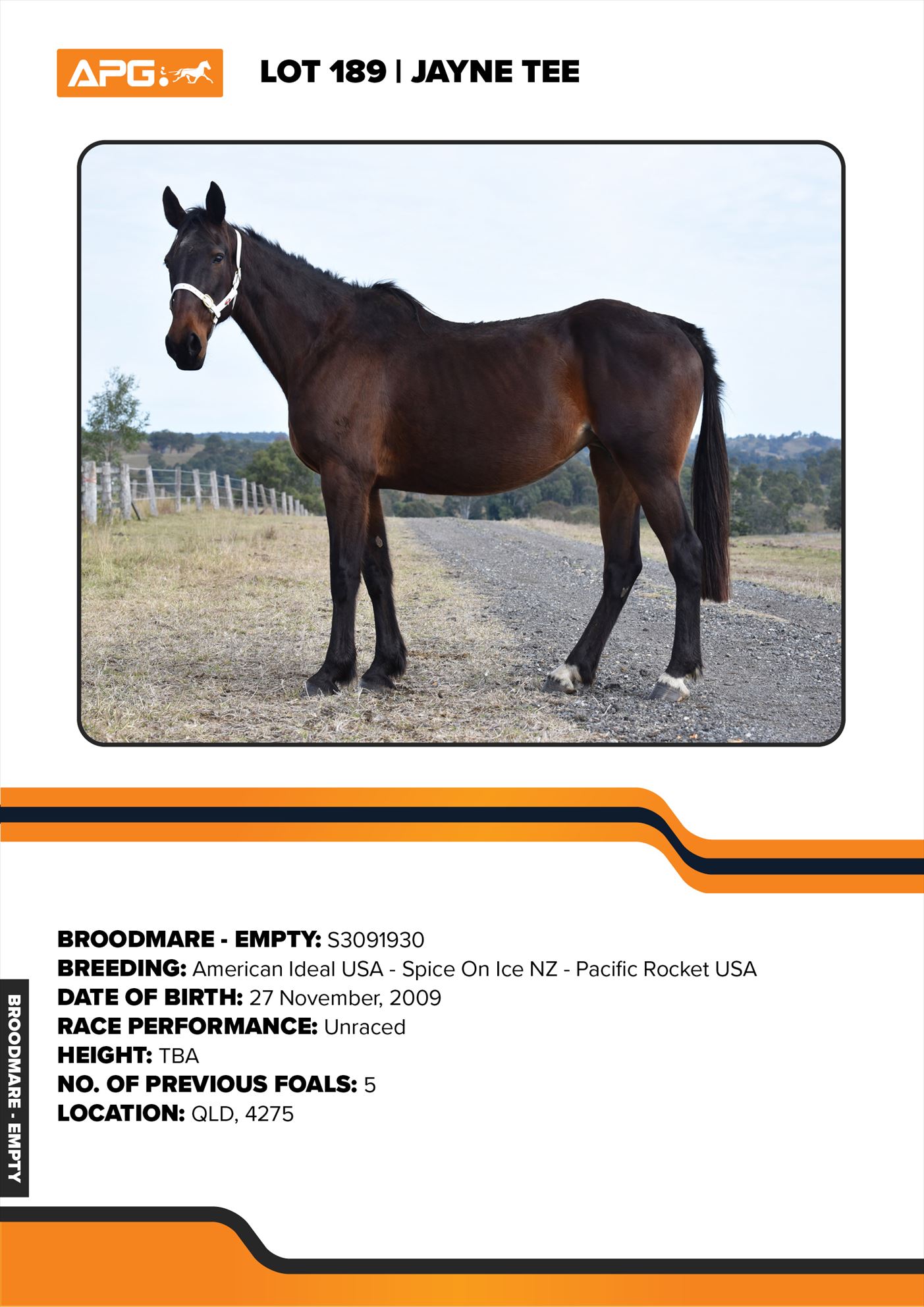 APG

LOT 189 | JAYNE TEE

BROODMARE - EMPTY: S3091930
BREEDING: American Ideal USA - Spice On Ice NZ - Pacific Rocket USA
DATE OF BIRTH: 27 November, 2009
RACE PERFORMANCE: Unraced
HEIGHT: TBA
NO. OF PREVIOUS FOALS: 5
LOCATION: QLD, 4275

BROODMARE - EMPTY